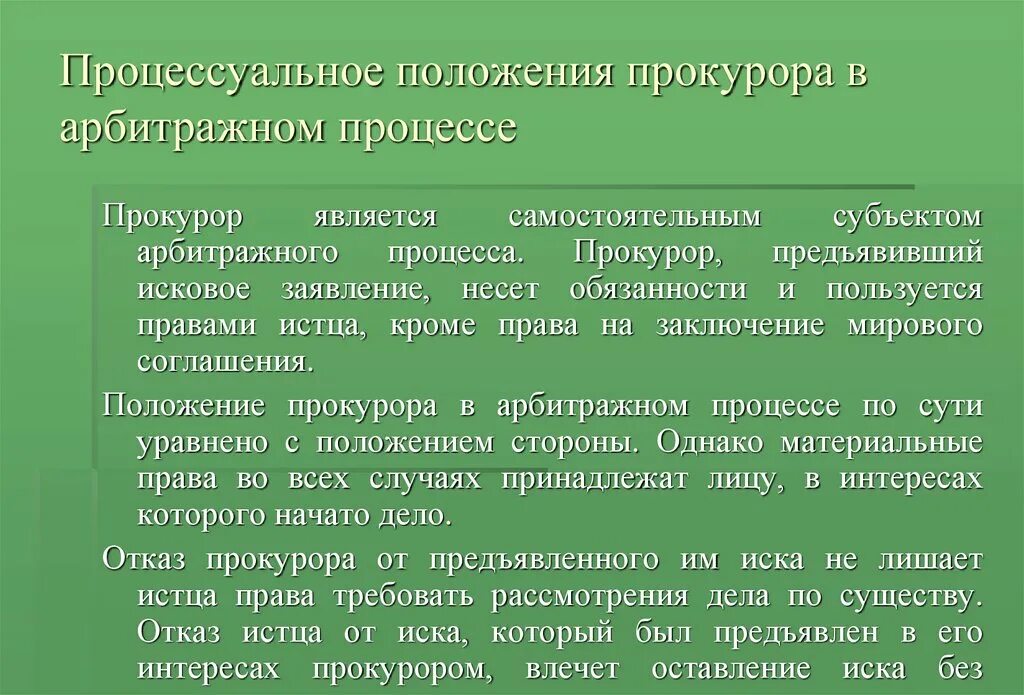 Процессуальное положения прокурора в арбитражном процессе

Прокурор является самостоятельным субъектом арбитражного процесса. Прокурор, предъявивший исковое заявление, несет обязанности и пользуется правами истца, кроме права на заключение мирового соглашения.

Положение прокурора в арбитражном процессе по сути уравнено с положением стороны. Однако материальные права во всех случаях принадлежат лицу, в интересах которого начато дело.

Отказ прокурора от предъявленного им иска не лишает истца права требовать рассмотрения дела по существу. Отказ истца от иска, который был предъявлен в его интересах прокурором, влечет оставление иска без